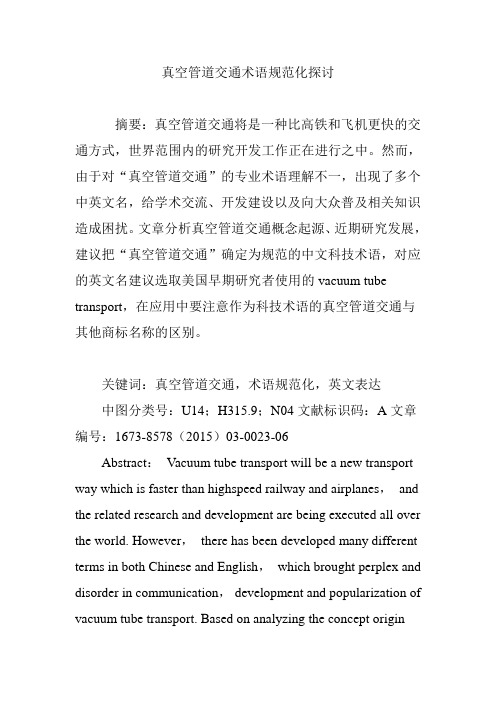 真空管道交通术语规范化探讨

摘要：真空管道交通将是一种比高铁和飞机更快的交通方式，世界范围内的研究开发工作正在进行之中。然而，由于对“真空管道交通”的专业术语理解不一，出现了多个中英文名，给学术交流、开发建设以及向大众普及相关知识造成困扰。文章分析真空管道交通概念起源、近期研究发展，建议把“真空管道交通”确定为规范的中文科技术语，对应的英文名建议选取美国早期研究者使用的 vacuum tube transport，在应用中要注意作为科技术语的真空管道交通与其他商标名称的区别。

关键词：真空管道交通，术语规范化，英文表达

中图分类号：U14；H315.9；N04 文献标识码：A 文章编号：1673-8578（2015）03-0023-06

Abstract： Vacuum tube transport will be a new transport way which is faster than highspeed railway and airplanes， and the related research and development are being executed all over the world. However， there has been developed many different terms in both Chinese and English， which brought perplex and disorder in communication， development and popularization of vacuum tube transport. Based on analyzing the concept origin